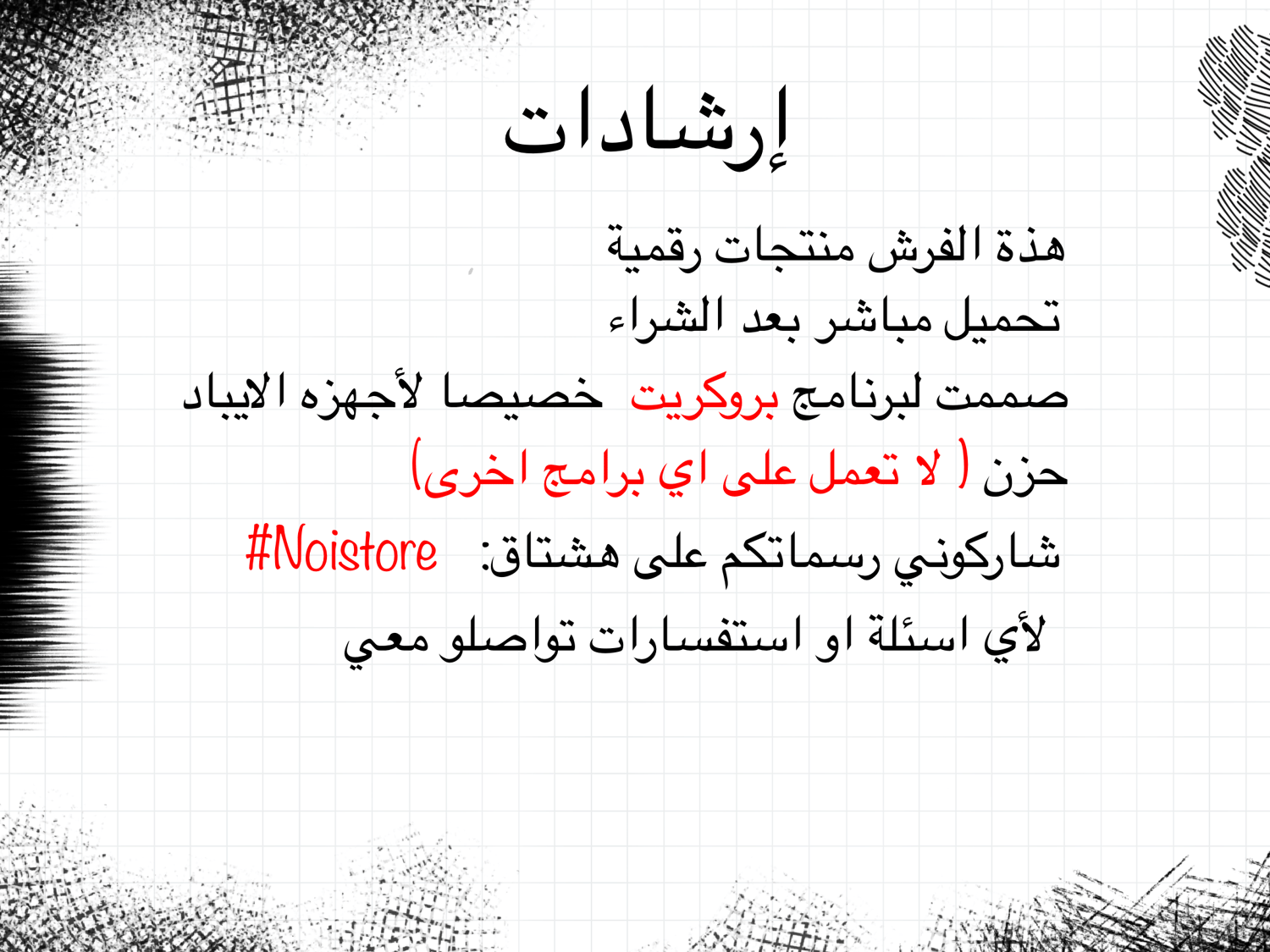 إرشادات

هذة الفرش منتجات رقمية
تحميل مباشر بعد الشراء
صممت لبرنامج بروكريت خصيصا لأجهزه الايباد حزن ( لا تعمل على اي برامج اخرى)
شاركوني رسماتكم على هشتاق: #Noistore
لأي اسئلة او استفسارات تواصلو معي